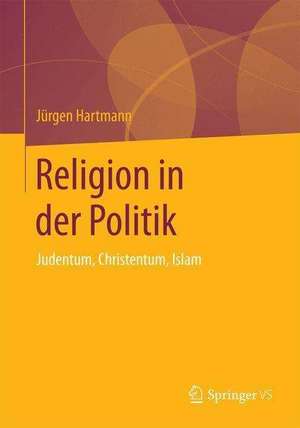 Jürgen Hartmann

Religion in der Politik

Judentum, Christentum, Islam

Springer VS